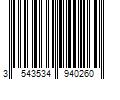 3 543534 940260